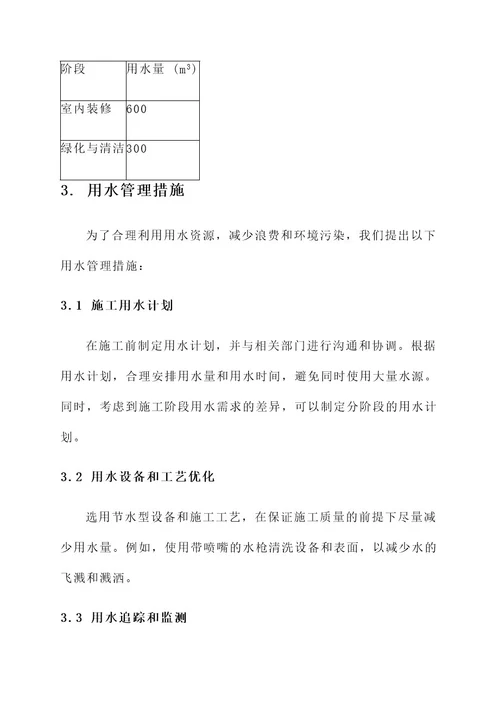 | 阶段 | 用水量 ($m^3$) |
|---|---|
| 室内装修 | 600 |
| 绿化与清洁 | 300 |

3. 用水管理措施

为了合理利用用水资源，减少浪费和环境污染，我们提出以下用水管理措施：

3.1 施工用水计划

在施工前制定用水计划，并与相关部门进行沟通和协调。根据用水计划，合理安排用水量和用水时间，避免同时使用大量水源。同时，考虑到施工阶段用水需求的差异，可以制定分阶段的用水计划。

3.2 用水设备和工艺优化

选用节水型设备和施工工艺，在保证施工质量的前提下尽量减少用水量。例如，使用带喷嘴的水枪清洗设备和表面，以减少水的飞溅和溅洒。

3.3 用水追踪和监测